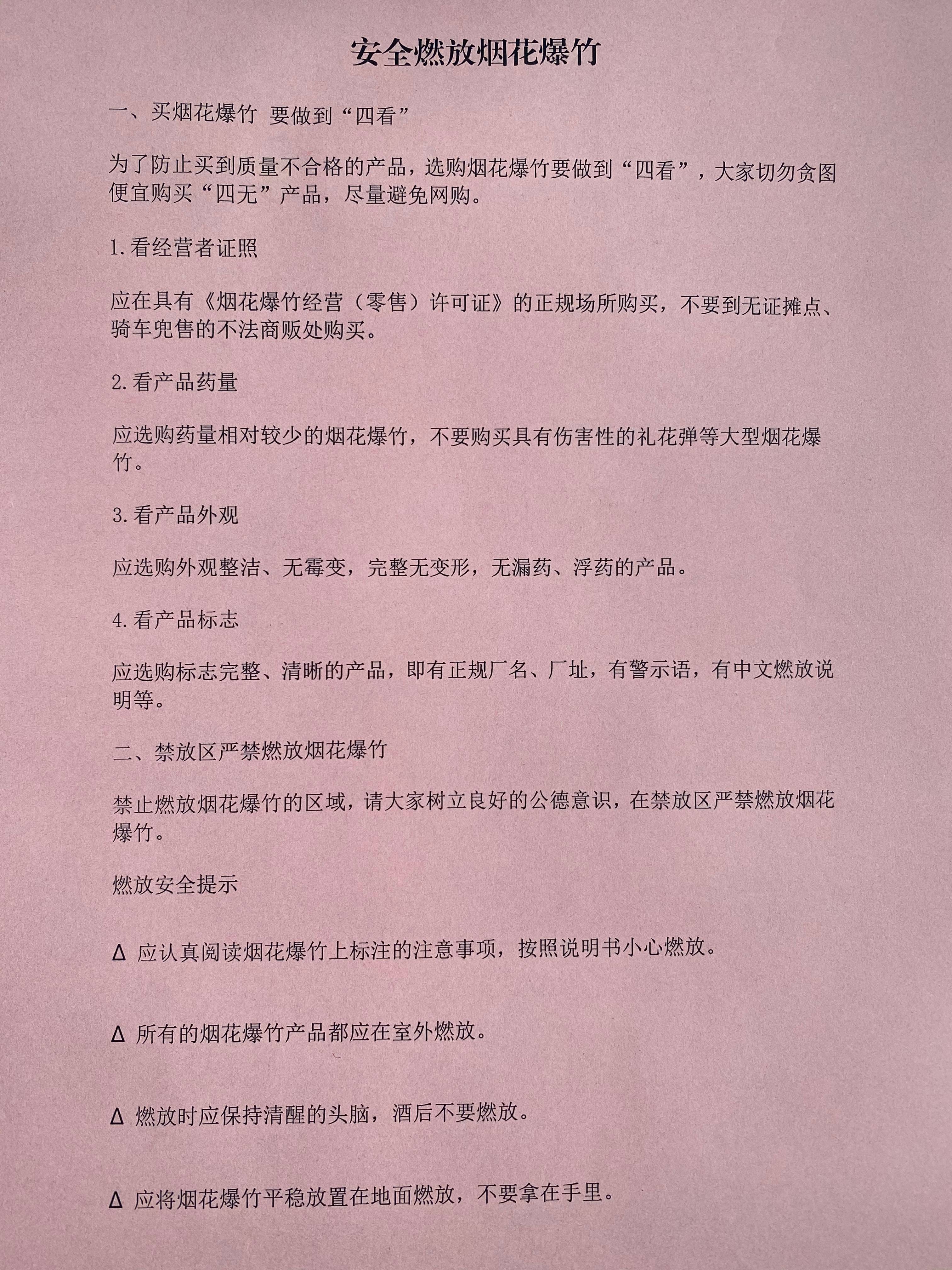 安全燃放烟花爆竹

一、买烟花爆竹 要做到“四看”

为了防止买到质量不合格的产品，选购烟花爆竹要做到“四看”，大家切勿贪图便宜购买“四无”产品，尽量避免网购。

1.看经营者证照

应在具有《烟花爆竹经营（零售）许可证》的正规场所购买，不要到无证摊点、骑车兜售的不法商贩处购买。

2.看产品药量

应选购药量相对较少的烟花爆竹，不要购买具有伤害性的礼花弹等大型烟花爆竹。

3.看产品外观

应选购外观整洁、无霉变，完整无变形，无漏药、浮药的产品。

4.看产品标志

应选购标志完整、清晰的产品，即有正规厂名、厂址，有警示语，有中文燃放说明等。

二、禁放区严禁燃放烟花爆竹

禁止燃放烟花爆竹的区域，请大家树立良好的公德意识，在禁放区严禁燃放烟花爆竹。

燃放安全提示

Δ 应认真阅读烟花爆竹上标注的注意事项，按照说明书小心燃放。

Δ 所有的烟花爆竹产品都应在室外燃放。

Δ 燃放时应保持清醒的头脑，酒后不要燃放。

Δ 应将烟花爆竹平稳放置在地面燃放，不要拿在手里。